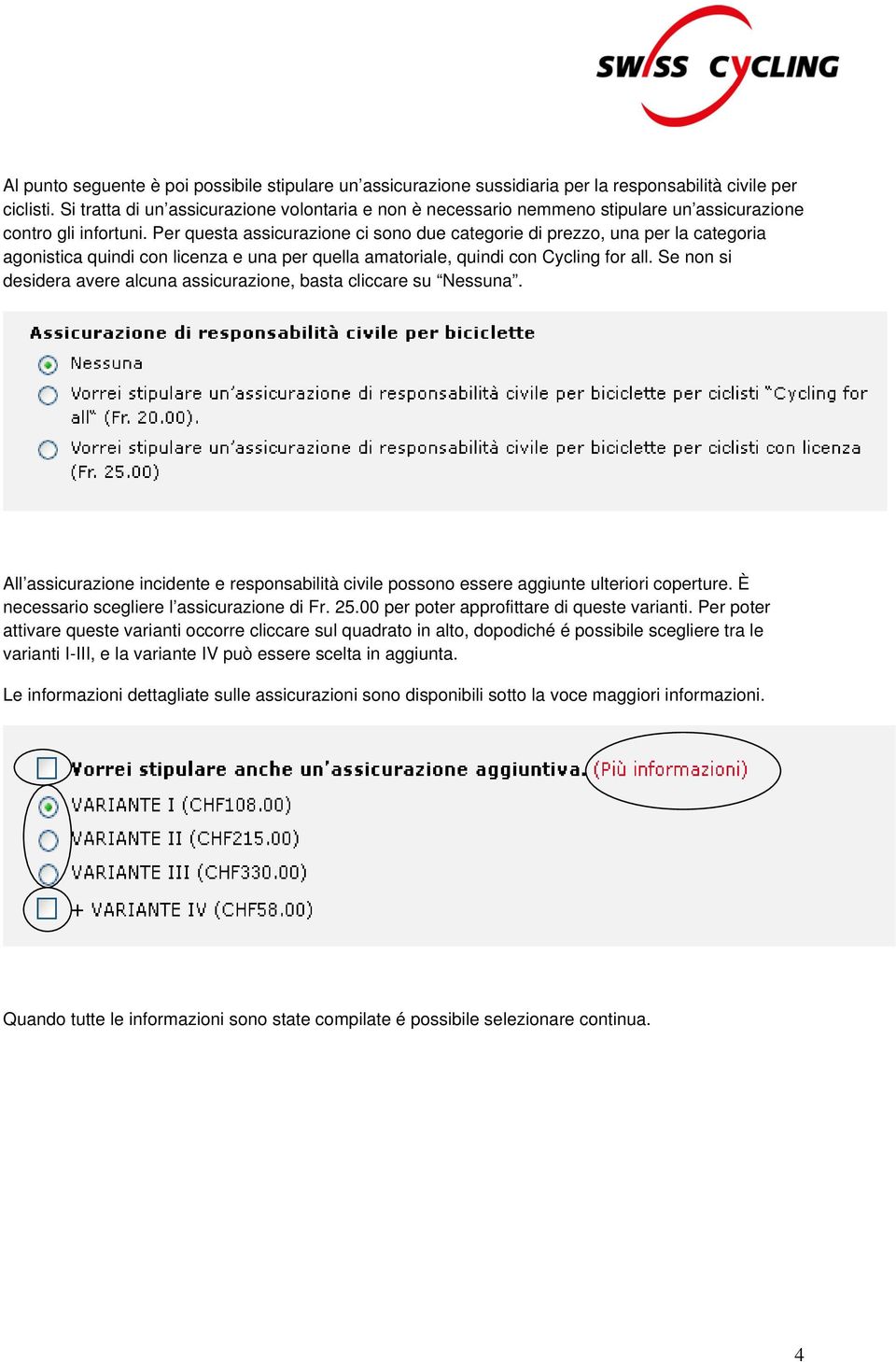 SWISS CYCLING

Al punto seguente è poi possibile stipulare un'assicurazione sussidiaria per la responsabilità civile per ciclisti. Si tratta di un'assicurazione volontaria e non è necessario nemmeno stipulare un'assicurazione contro gli infortuni. Per questa assicurazione ci sono due categorie di prezzo, una per la categoria agonistica quindi con licenza e una per quella amatoriale, quindi con Cycling for all. Se non si desidera avere alcuna assicurazione, basta cliccare su "Nessuna".

Assicurazione di responsabilità civile per biciclette

Nessuna

Vorrei stipulare un'assicurazione di responsabilità civile per biciclette per ciclisti "Cycling for all" (Fr. 20.00).

Vorrei stipulare un'assicurazione di responsabilità civile per biciclette per ciclisti con licenza (Fr. 25.00)

All'assicurazione incidente e responsabilità civile possono essere aggiunte ulteriori coperture. È necessario scegliere l'assicurazione di Fr. 25.00 per poter approfittare di queste varianti. Per poter attivare queste varianti occorre cliccare sul quadrato in alto, dopodiché é possibile scegliere tra le varianti I-III, e la variante IV può essere scelta in aggiunta.

Le informazioni dettagliate sulle assicurazioni sono disponibili sotto la voce maggiori informazioni.

Vorrei stipulare anche un'assicurazione aggiuntiva. (Più informazioni)

VARIANTE I (CHF108.00)

VARIANTE II (CHF215.00)

VARIANTE III (CHF330.00)

+ VARIANTE IV (CHF58.00)

Quando tutte le informazioni sono state compilate é possibile selezionare continua.

4